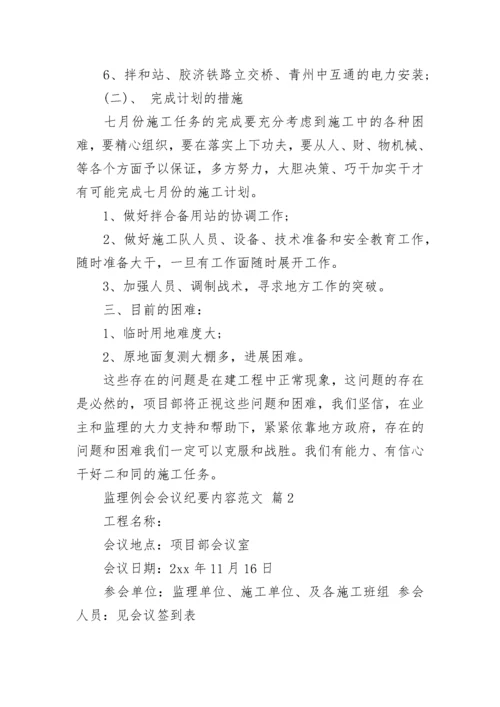 6、拌和站、胶济铁路立交桥、青州中互通的电力安装；

(二)、 完成计划的措施

七月份施工任务的完成要充分考虑到施工中的各种困难，要精心组织，要在落实上下功夫，要从人、财、物机械、等各个方面予以保证，多方努力，大胆决策、巧干加实干才有可能完成七月份的施工计划。

1、做好拌合备用站的协调工作；

2、做好施工队人员、设备、技术准备和安全教育工作，随时准备大干，一旦有工作面随时展开工作。

3、加强人员、调制战术，寻求地方工作的突破。

三、目前的困难：

1、临时用地难度大；

2、原地面复测大棚多，进展困难。

这些存在的问题是在建工程中正常现象，这问题的存在是必然的，项目部将正视这些问题和困难，我们坚信，在业主和监理的大力支持和帮助下，紧紧依靠地方政府，存在的问题和困难我们一定可以克服和战胜。我们有能力、有信心干好二和同的施工任务。

监理例会会议纪要内容范文 篇2

工程名称：

会议地点：项目部会议室

会议日期：2xx年11月16日

参会单位：监理单位、施工单位、及各施工班组 参会人员：见会议签到表